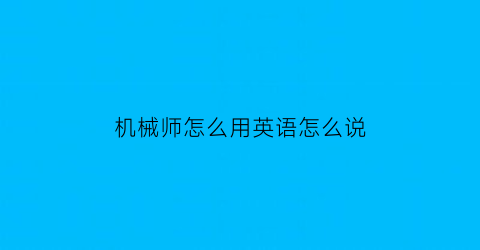 机械师怎么用英语怎么说